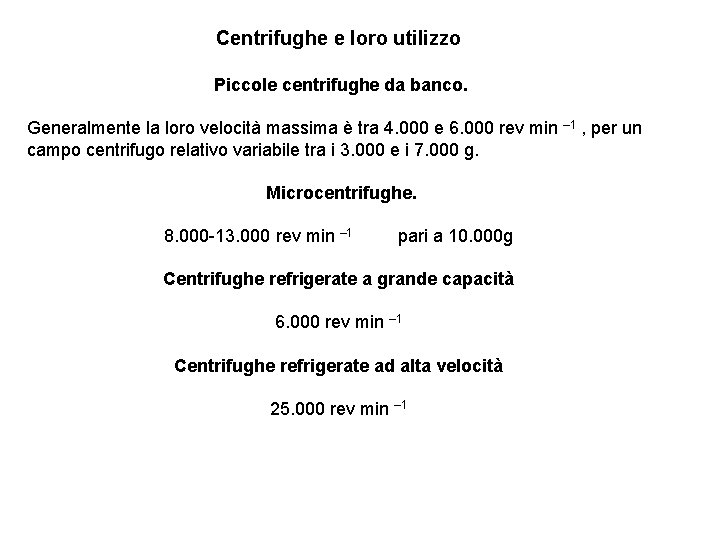 Centrifughe e loro utilizzo

Piccole centrifughe da banco.

Generalmente la loro velocità massima è tra 4.000 e 6.000 rev min $^{-1}$ , per un campo centrifugo relativo variabile tra i 3.000 e i 7.000 g.

Microcentrifughe.

8.000-13.000 rev min $^{-1}$ pari a 10.000g

Centrifughe refrigerate a grande capacità

6.000 rev min $^{-1}$

Centrifughe refrigerate ad alta velocità

25.000 rev min $^{-1}$